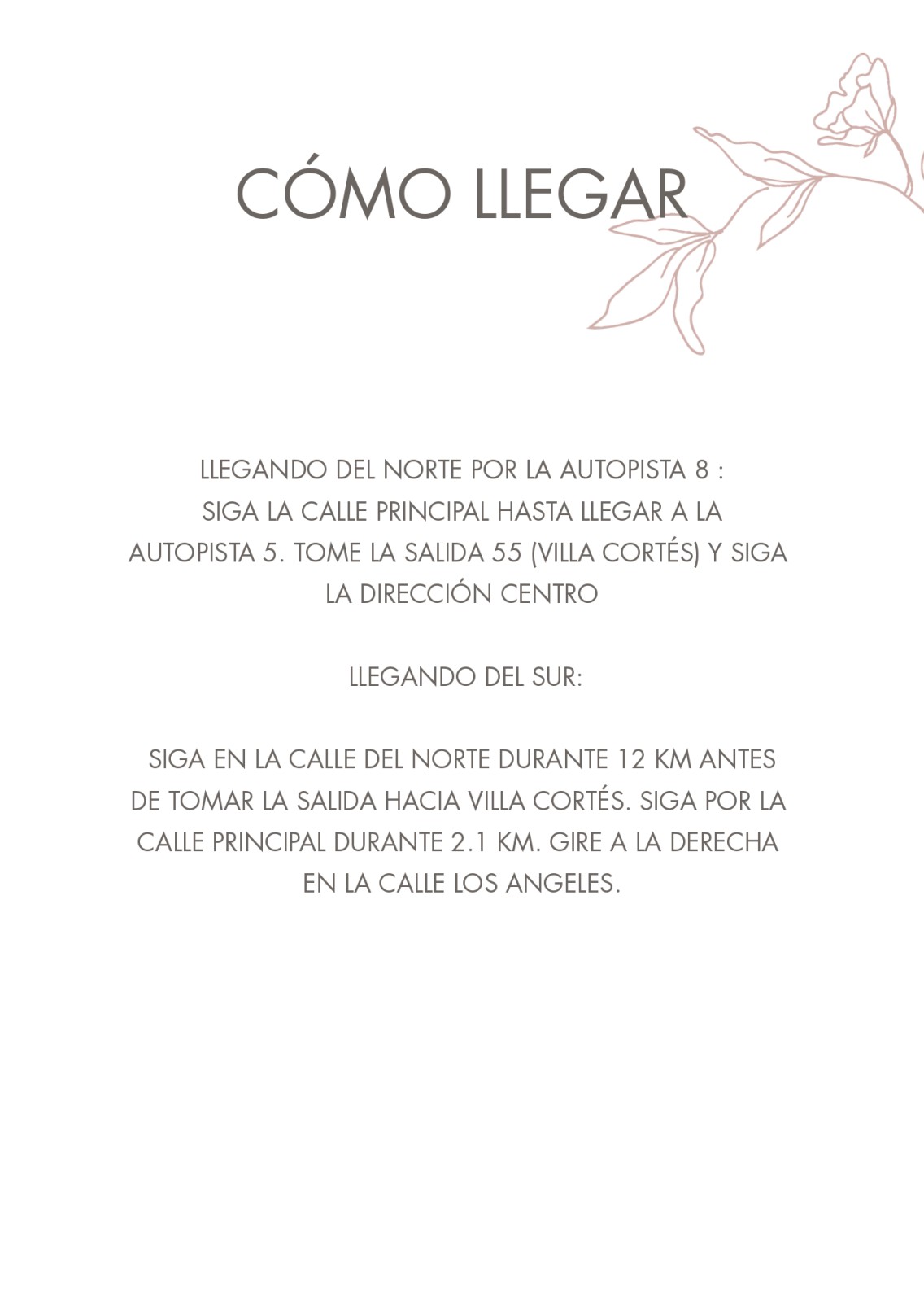 CÓMO LLEGAR

LLEGANDO DEL NORTE POR LA AUTOPISTA 8 : SIGA LA CALLE PRINCIPAL HASTA LLEGAR A LA AUTOPISTA 5. TOME LA SALIDA 55 (VILLA CORTÉS) Y SIGA LA DIRECCIÓN CENTRO

LLEGANDO DEL SUR:

SIGA EN LA CALLE DEL NORTE DURANTE 12 KM ANTES DE TOMAR LA SALIDA HACIA VILLA CORTÉS. SIGA POR LA CALLE PRINCIPAL DURANTE 2.1 KM. GIRE A LA DERECHA EN LA CALLE LOS ANGELES.